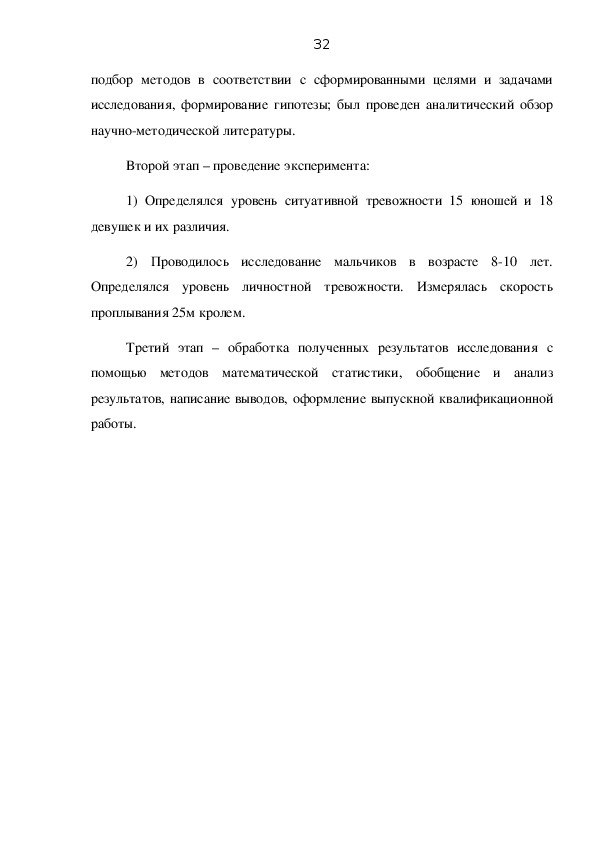 32

подбор методов в соответствии с сформированными целями и задачами исследования, формирование гипотезы; был проведен аналитический обзор научно-методической литературы.

Второй этап – проведение эксперимента:

1) Определялся уровень ситуативной тревожности 15 юношей и 18 девушек и их различия.

2) Проводилось исследование мальчиков в возрасте 8-10 лет. Определялся уровень личностной тревожности. Измерялась скорость проплывания 25м кролем.

Третий этап – обработка полученных результатов исследования с помощью методов математической статистики, обобщение и анализ результатов, написание выводов, оформление выпускной квалификационной работы.